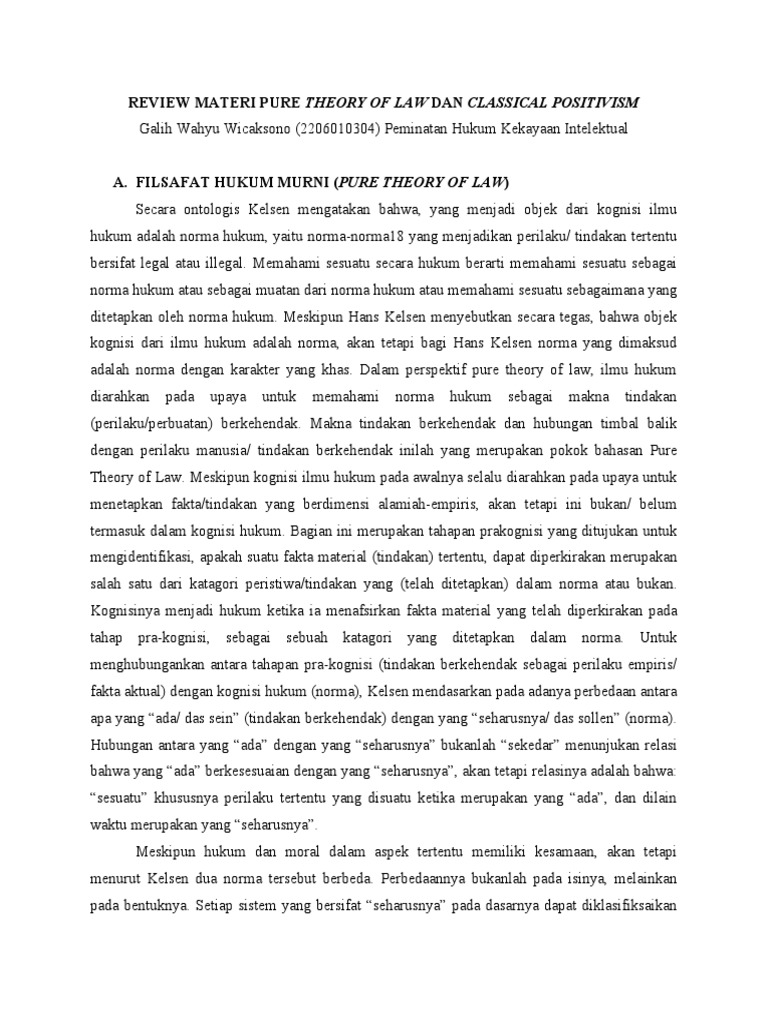 REVIEW MATERI PURE THEORY OF LAW DAN CLASSICAL POSITIVISM
Galih Wahyu Wicaksono (2206010304) Peminatan Hukum Kekayaan Intelektual

A. FILSAFAT HUKUM MURNI (PURE THEORY OF LAW)

Secara ontologis Kelsen mengatakan bahwa, yang menjadi objek dari kognisi ilmu hukum adalah norma hukum, yaitu norma-norma18 yang menjadikan perilaku/ tindakan tertentu bersifat legal atau illegal. Memahami sesuatu secara hukum berarti memahami sesuatu sebagai norma hukum atau sebagai muatan dari norma hukum atau memahami sesuatu sebagaimana yang ditetapkan oleh norma hukum. Meskipun Hans Kelsen menyebutkan secara tegas, bahwa objek kognisi dari ilmu hukum adalah norma, akan tetapi bagi Hans Kelsen norma yang dimaksud adalah norma dengan karakter yang khas. Dalam perspektif pure theory of law, ilmu hukum diarahkan pada upaya untuk memahami norma hukum sebagai makna tindakan (perilaku/perbuatan) berkehendak. Makna tindakan berkehendak dan hubungan timbal balik dengan perilaku manusia/ tindakan berkehendak inilah yang merupakan pokok bahasan Pure Theory of Law. Meskipun kognisi ilmu hukum pada awalnya selalu diarahkan pada upaya untuk menetapkan fakta/tindakan yang berdimensi alamiah-empiris, akan tetapi ini bukan/ belum termasuk dalam kognisi hukum. Bagian ini merupakan tahapan prakognisi yang ditujukan untuk mengidentifikasi, apakah suatu fakta material (tindakan) tertentu, dapat diperkirakan merupakan salah satu dari katagori peristiwa/tindakan yang (telah ditetapkan) dalam norma atau bukan. Kognisinya menjadi hukum ketika ia menafsirkan fakta material yang telah diperkirakan pada tahap pra-kognisi, sebagai sebuah katagori yang ditetapkan dalam norma. Untuk menghubungankan antara tahapan pra-kognisi (tindakan berkehendak sebagai perilaku empiris/ fakta aktual) dengan kognisi hukum (norma), Kelsen mendasarkan pada adanya perbedaan antara apa yang “ada/ das sein” (tindakan berkehendak) dengan yang “seharusnya/ das sollen” (norma). Hubungan antara yang “ada” dengan yang “seharusnya” bukanlah “sekedar” menunjukan relasi bahwa yang “ada” berkesesuaian dengan yang “seharusnya”, akan tetapi relasinya adalah bahwa: “sesuatu” khususnya perilaku tertentu yang disuatu ketika merupakan yang “ada”, dan dilain waktu merupakan yang “seharusnya”.

Meskipun hukum dan moral dalam aspek tertentu memiliki kesamaan, akan tetapi menurut Kelsen dua norma tersebut berbeda. Perbedaannya bukanlah pada isinya, melainkan pada bentuknya. Setiap sistem yang bersifat “seharusnya” pada dasarnya dapat diklasifiksaikan